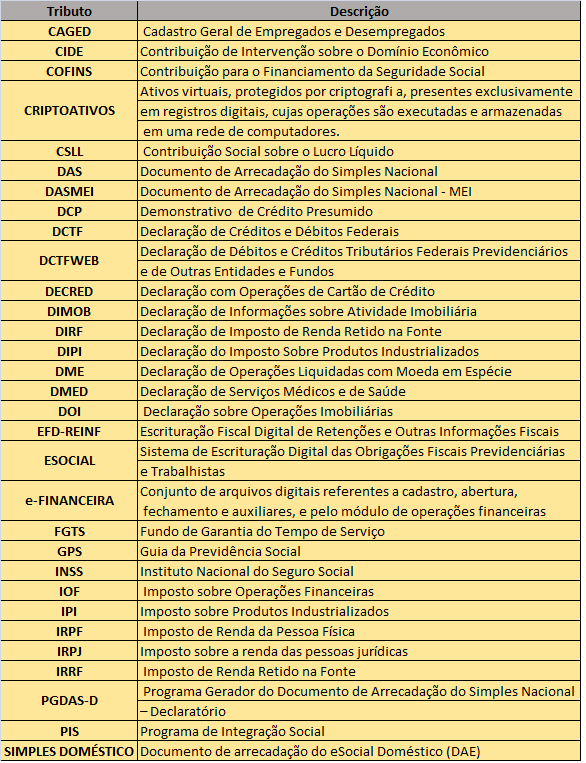 | Tributo | Descrição |
|---|---|
| CAGED | Cadastro Geral de Empregados e Desempregados |
| CIDE | Contribuição de Intervenção sobre o Domínio Econômico |
| COFINS | Contribuição para o Financiamento da Seguridade Social |
| CRIPTOATIVOS | Ativos virtuais, protegidos por criptografi a, presentes exclusivamente em registros digitais, cujas operações são executadas e armazenadas em uma rede de computadores. |
| CSLL | Contribuição Social sobre o Lucro Líquido |
| DAS | Documento de Arrecadação do Simples Nacional |
| DASMEI | Documento de Arrecadação do Simples Nacional - MEI |
| DCP | Demonstrativo de Crédito Presumido |
| DCTF | Declaração de Créditos e Débitos Federais |
| DCTFWEB | Declaração de Débitos e Créditos Tributários Federais Previdenciários e de Outras Entidades e Fundos |
| DECRED | Declaração com Operações de Cartão de Crédito |
| DIMOB | Declaração de Informações sobre Atividade Imobiliária |
| DIRF | Declaração de Imposto de Renda Retido na Fonte |
| DIPI | Declaração do Imposto Sobre Produtos Industrializados |
| DME | Declaração de Operações Liquidadas com Moeda em Espécie |
| DMED | Declaração de Serviços Médicos e de Saúde |
| DOI | Declaração sobre Operações Imobiliárias |
| EFD-REINF | Escrituração Fiscal Digital de Retenções e Outras Informações Fiscais |
| ESOCIAL | Sistema de Escrituração Digital das Obrigações Fiscais Previdenciárias e Trabalhistas |
| e-FINANCEIRA | Conjunto de arquivos digitais referentes a cadastro, abertura, fechamento e auxiliares, e pelo módulo de operações financeiras |
| FGTS | Fundo de Garantia do Tempo de Serviço |
| GPS | Guia da Previdência Social |
| INSS | Instituto Nacional do Seguro Social |
| IOF | Imposto sobre Operações Financeiras |
| IPI | Imposto sobre Produtos Industrializados |
| IRPF | Imposto de Renda da Pessoa Física |
| IRPJ | Imposto sobre a renda das pessoas jurídicas |
| IRRF | Imposto de Renda Retido na Fonte |
| PGDAS-D | Programa Gerador do Documento de Arrecadação do Simples Nacional – Declaratório |
| PIS | Programa de Integração Social |
| SIMPLES DOMÉSTICO | Documento de arrecadação do eSocial Doméstico (DAE) |